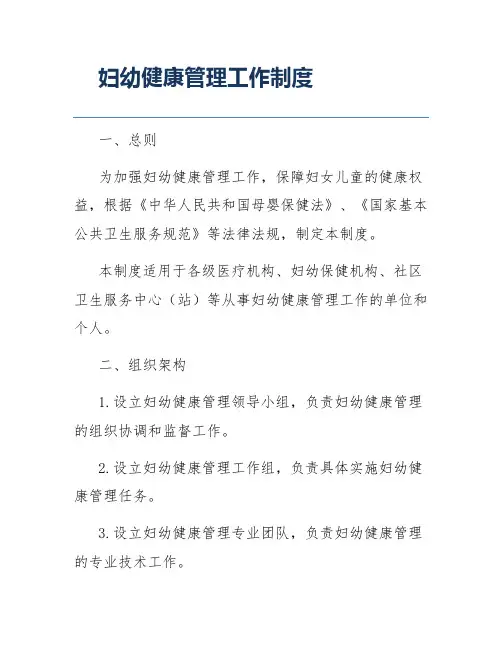 妇幼健康管理工作制度

一、总则

为加强妇幼健康管理工作，保障妇女儿童的健康权益，根据《中华人民共和国母婴保健法》、《国家基本公共卫生服务规范》等法律法规，制定本制度。

本制度适用于各级医疗机构、妇幼保健机构、社区卫生服务中心（站）等从事妇幼健康管理工作的单位和个人。

二、组织架构

1.设立妇幼健康管理领导小组，负责妇幼健康管理的组织协调和监督工作。

2.设立妇幼健康管理工作组，负责具体实施妇幼健康管理任务。

3.设立妇幼健康管理专业团队，负责妇幼健康管理的专业技术工作。